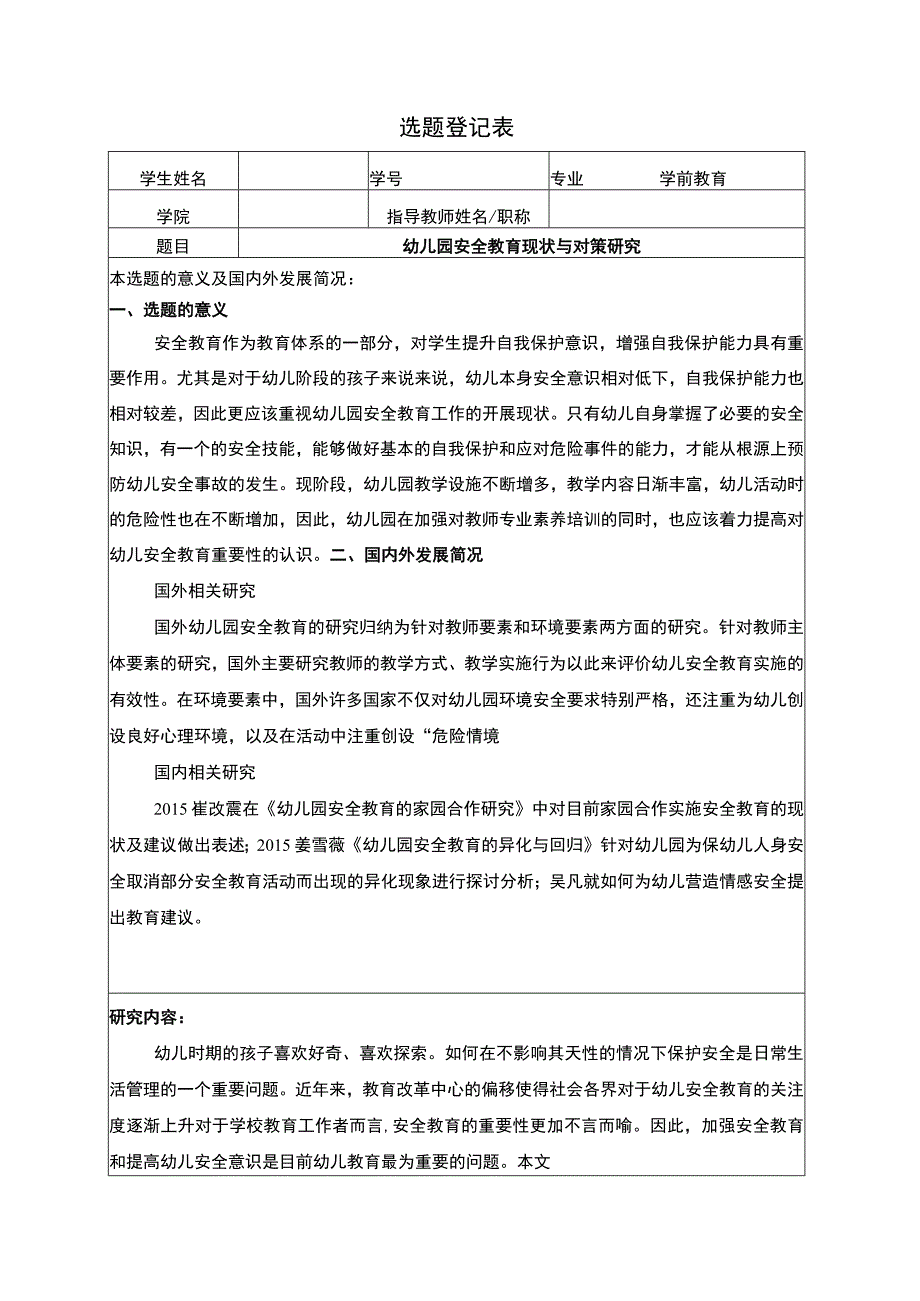 选题登记表

| 学生姓名 | | 学号 | 专业 学前教育 |
|---|---|---|---|
| 学院 | | 指导教师姓名/职称 | |
| 题目 | 幼儿园安全教育现状与对策研究 | | |

本选题的意义及国内外发展简况：

一、选题的意义

安全教育作为教育体系的一部分，对学生提升自我保护意识，增强自我保护能力具有重要作用。尤其是对于幼儿阶段的孩子来说来说，幼儿本身安全意识相对低下，自我保护能力也相对较差，因此更应该重视幼儿园安全教育工作的开展现状。只有幼儿自身掌握了必要的安全知识，有一个的安全技能，能够做好基本的自我保护和应对危险事件的能力，才能从根源上预防幼儿安全事故的发生。现阶段，幼儿园教学设施不断增多，教学内容日渐丰富，幼儿活动时的危险性也在不断增加，因此，幼儿园在加强对教师专业素养培训的同时，也应该着力提高对幼儿安全教育重要性的认识。二、国内外发展简况

国外相关研究

国外幼儿园安全教育的研究归纳为针对教师要素和环境要素两方面的研究。针对教师主体要素的研究，国外主要研究教师的教学方式、教学实施行为以此来评价幼儿安全教育实施的有效性。在环境要素中，国外许多国家不仅对幼儿园环境安全要求特别严格，还注重为幼儿创设良好心理环境，以及在活动中注重创设“危险情境

国内相关研究

2015崔改震在《幼儿园安全教育的家园合作研究》中对目前家园合作实施安全教育的现状及建议做出表述；2015姜雪薇《幼儿园安全教育的异化与回归》针对幼儿园为保幼儿人身安全取消部分安全教育活动而出现的异化现象进行探讨分析；吴凡就如何为幼儿营造情感安全提出教育建议。

研究内容：

幼儿时期的孩子喜欢好奇、喜欢探索。如何在不影响其天性的情况下保护安全是日常生活管理的一个重要问题。近年来，教育改革中心的偏移使得社会各界对于幼儿安全教育的关注度逐渐上升对于学校教育工作者而言,安全教育的重要性更加不言而喻。因此，加强安全教育和提高幼儿安全意识是目前幼儿教育最为重要的问题。本文